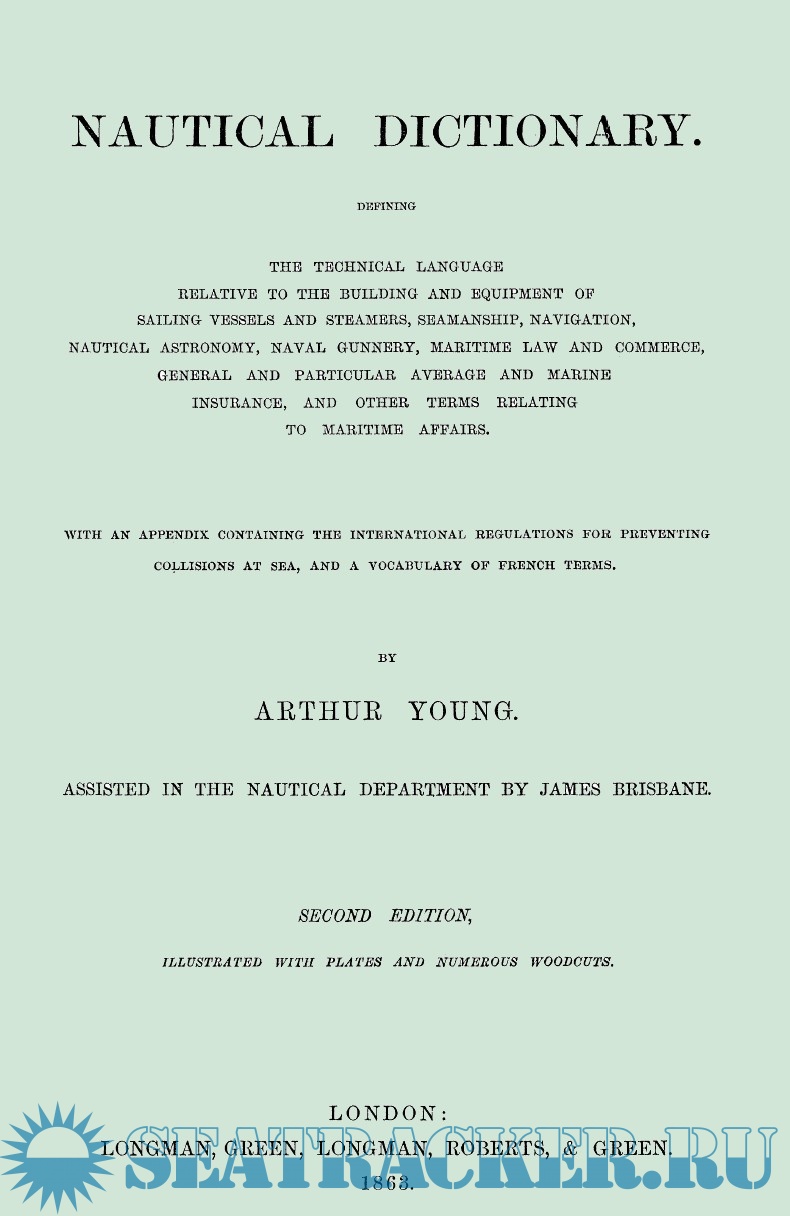 NAUTICAL DICTIONARY.

DEFINING

THE TECHNICAL LANGUAGE RELATIVE TO THE BUILDING AND EQUIPMENT OF SAILING VESSELS AND STEAMERS, SEAMANSHIP, NAVIGATION, NAUTICAL ASTRONOMY, NAVAL GUNNERY, MARITIME LAW AND COMMERCE, GENERAL AND PARTICULAR AVERAGE AND MARINE INSURANCE, AND OTHER TERMS RELATING TO MARITIME AFFAIRS.

WITH AN APPENDIX CONTAINING THE INTERNATIONAL REGULATIONS FOR PREVENTING COLLISIONS AT SEA, AND A VOCABULARY OF FRENCH TERMS.

BY

ARTHUR YOUNG.

ASSISTED IN THE NAUTICAL DEPARTMENT BY JAMES BRISBANE.

SECOND EDITION,

ILLUSTRATED WITH PLATES AND NUMEROUS WOODCUTS.

LONDON:
LONGMAN, GREEN, LONGMAN, ROBERTS, & GREEN.
1863.

SEATRACKER.RU